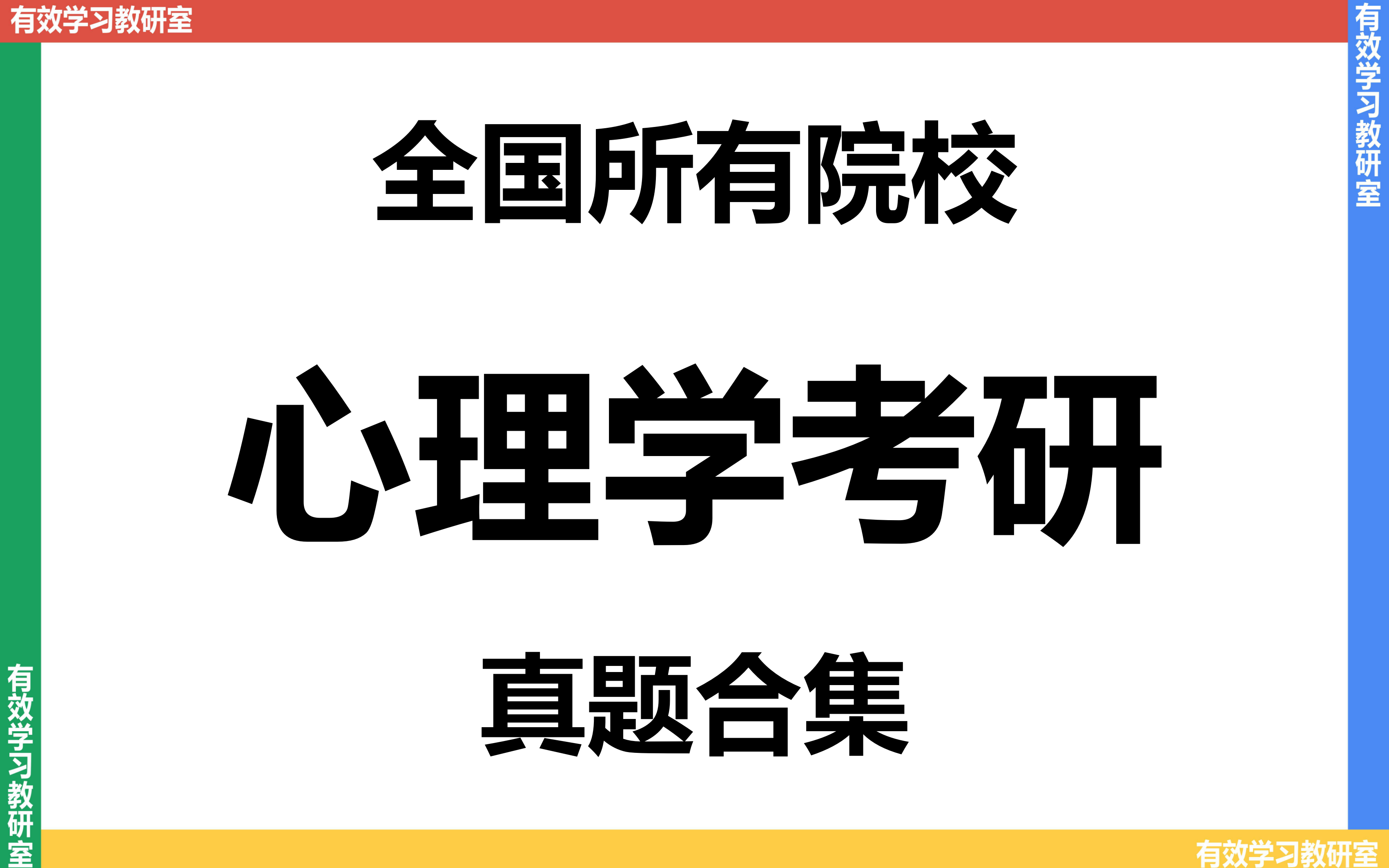 有效学习教研室

有效学习教研室

全国所有院校

心理学考研

真题合集

有效学习教研室

有效学习教研室